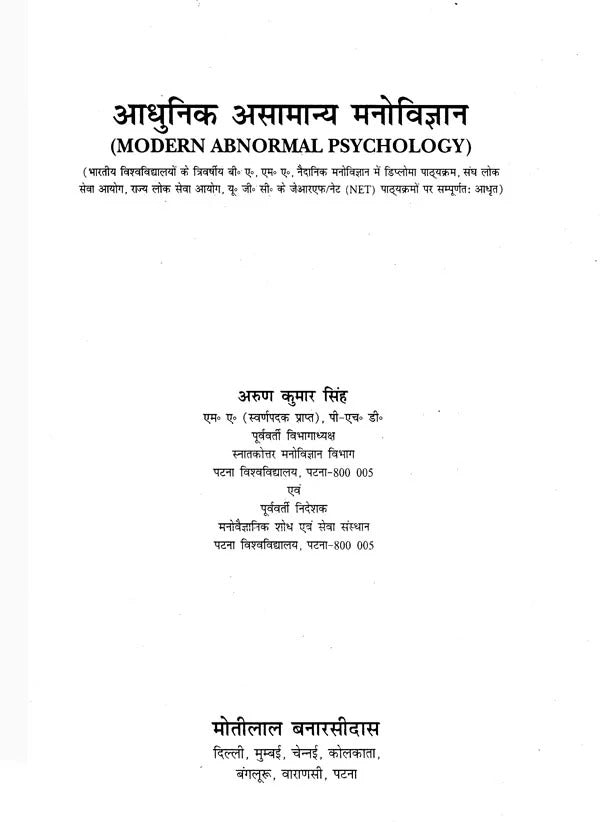 आधुनिक असामान्य मनोविज्ञान
(MODERN ABNORMAL PSYCHOLOGY)

(भारतीय विश्वविद्यालयों के त्रिवर्षीय बी॰ ए॰, एम॰ ए॰, नैदानिक मनोविज्ञान में डिप्लोमा पाठ्यक्रम, संघ लोक सेवा आयोग, राज्य लोक सेवा आयोग, यू॰ जी॰ सी॰ के जेआरएफ/नेट (NET) पाठ्यक्रमों पर सम्पूर्णत: आधृत)

अरुण कुमार सिंह
एम॰ ए॰ (स्वर्णपदक प्राप्त), पी-एच॰ डी॰
पूर्ववर्ती विभागाध्यक्ष
स्नातकोत्तर मनोविज्ञान विभाग
पटना विश्वविद्यालय, पटना-800 005
एवं
पूर्ववर्ती निदेशक
मनोवैज्ञानिक शोध एवं सेवा संस्थान
पटना विश्वविद्यालय, पटना-800 005

मोतीलाल बनारसीदास
दिल्ली, मुम्बई, चेन्नई, कोलकाता,
बंगलूरू, वाराणसी, पटना